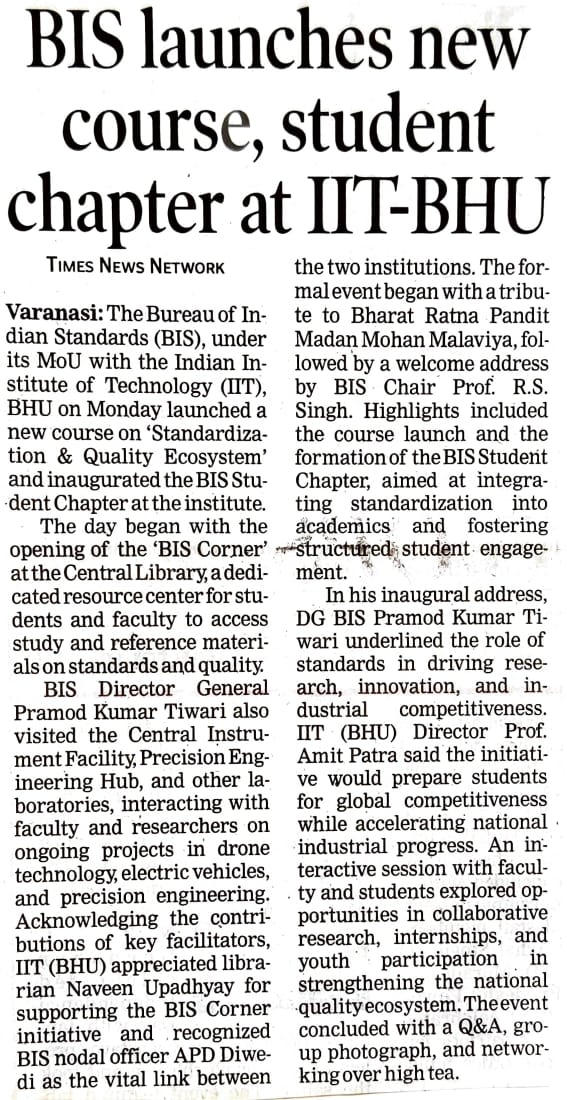 BIS launches new course, student chapter at IIT-BHU

TIMES NEWS NETWORK

Varanasi: The Bureau of Indian Standards (BIS), under its MoU with the Indian Institute of Technology (IIT), BHU on Monday launched a new course on 'Standardization & Quality Ecosystem' and inaugurated the BIS Student Chapter at the institute.

The day began with the opening of the 'BIS Corner' at the Central Library, a dedicated resource center for students and faculty to access study and reference materials on standards and quality.

BIS Director General Pramod Kumar Tiwari also visited the Central Instrument Facility, Precision Engineering Hub, and other laboratories, interacting with faculty and researchers on ongoing projects in drone technology, electric vehicles, and precision engineering. Acknowledging the contributions of key facilitators, IIT (BHU) appreciated librarian Naveen Upadhyay for supporting the BIS Corner initiative and recognized BIS nodal officer APD Diwedi as the vital link between the two institutions. The formal event began with a tribute to Bharat Ratna Pandit Madan Mohan Malaviya, followed by a welcome address by BIS Chair Prof. R.S. Singh. Highlights included the course launch and the formation of the BIS Student Chapter, aimed at integrating standardization into academics and fostering structured student engagement.

In his inaugural address, DG BIS Pramod Kumar Tiwari underlined the role of standards in driving research, innovation, and industrial competitiveness. IIT (BHU) Director Prof. Amit Patra said the initiative would prepare students for global competitiveness while accelerating national industrial progress. An interactive session with faculty and students explored opportunities in collaborative research, internships, and youth participation in strengthening the national quality ecosystem. The event concluded with a Q&A, group photograph, and networking over high tea.